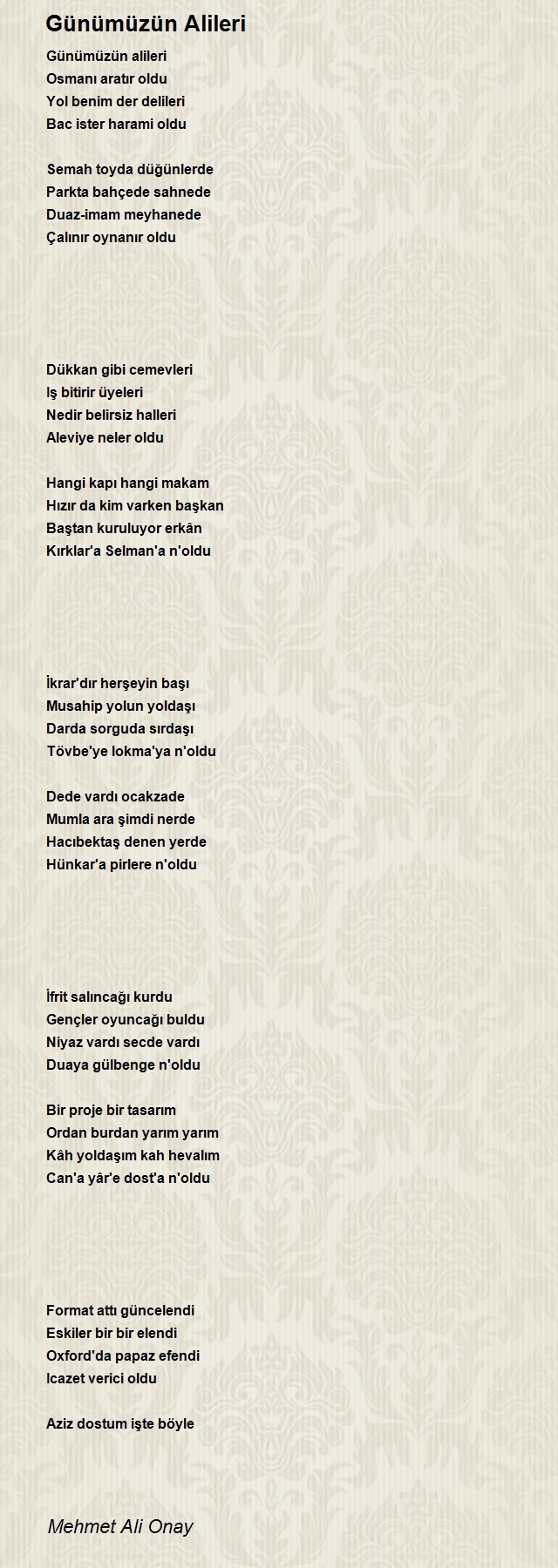 Günümüzün Alileri

Günümüzün alileri
Osmanı aratır oldu
Yol benim der delileri
Bac ister harami oldu

Semah toyda düğünlerde
Parkta bahçede sahnede
Duaz-imam meyhanede
Çalınır oynanır oldu

Dükkan gibi cemevleri
Iş bitirir üyeleri
Nedir belirsiz halleri
Aleviye neler oldu

Hangi kapı hangi makam
Hızır da kim varken başkan
Baştan kuruluyor erkân
Kırklar'a Selman'a n'oldu

İkrar'dır herşeyin başı
Musahip yolun yoldaşı
Darda sorguda sırdaşı
Tövbe'ye lokma'ya n'oldu

Dede vardı ocakzade
Mumla ara şimdi nerde
Hacıbektaş denen yerde
Hünkar'a pirlere n'oldu

İfrit salıncağı kurdu
Gençler oyuncağı buldu
Niyaz vardı secde vardı
Duaya gülbenge n'oldu

Bir proje bir tasarım
Ordan burdan yarım yarım
Kâh yoldaşım kah hevalım
Can'a yâr'e dost'a n'oldu

Format attı güncelendi
Eskiler bir bir elendi
Oxford'da papaz efendi
Icazet verici oldu

Aziz dostum işte böyle

Mehmet Ali Onay